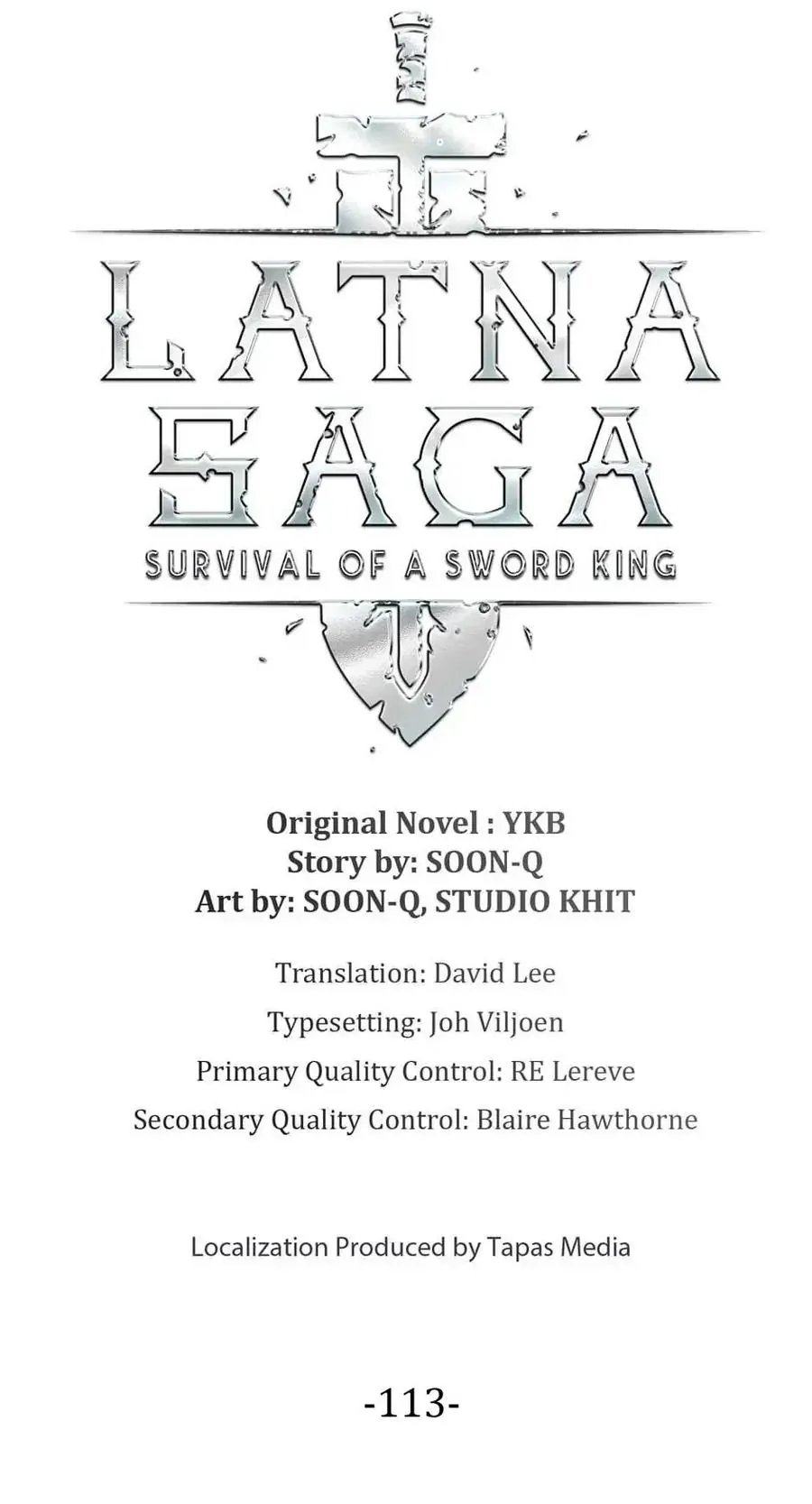 LATNA SAGA
SURVIVAL OF A SWORD KING

Original Novel : YKB
Story by: SOON-Q
Art by: SOON-Q, STUDIO KHIT

Translation: David Lee
Typesetting: Joh Viljoen
Primary Quality Control: RE Lereve
Secondary Quality Control: Blaire Hawthorne

Localization Produced by Tapas Media

-113-